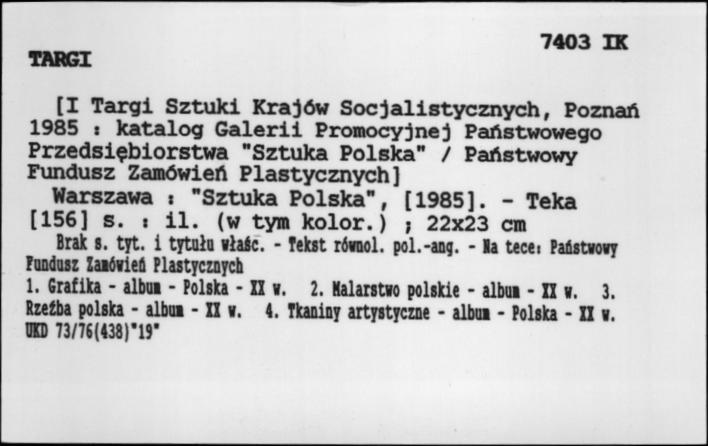 7403 IK

TARGI

[I Targi Sztuki Krajów Socjalistycznych, Poznań 1985 : katalog Galerii Promocyjnej Państwowego Przedsiębiorstwa "Sztuka Polska" / Państwowy Fundusz Zamówień Plastycznych]

Warszawa : "Sztuka Polska", [1985]. - Teka [156] s. : il. (w tym kolor.) ; 22x23 cm

Brak s. tyt. i tytułu właśc. - Tekst równol. pol.-ang. - Na tece: Państwowy Fundusz Zamówień Plastycznych

1. Grafika - album - Polska - XX w. 2. Malarstwo polskie - album - XX w. 3. Rzeźba polska - album - XX w. 4. Tkaniny artystyczne - album - Polska - XX w.

UKD 73/76(438)"19"